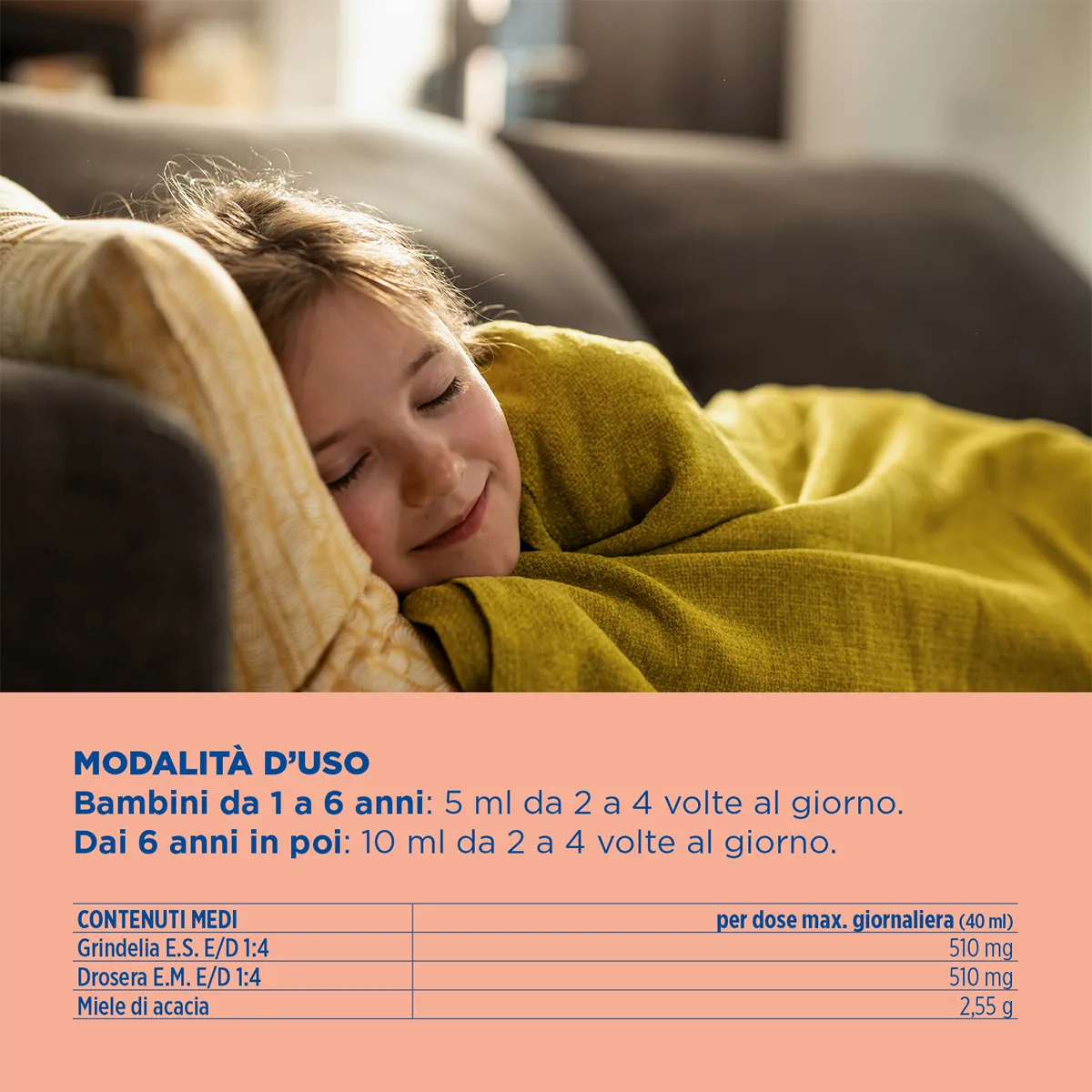 MODALITÀ D'USO
Bambini da 1 a 6 anni: 5 ml da 2 a 4 volte al giorno.
Dai 6 anni in poi: 10 ml da 2 a 4 volte al giorno.

| CONTENUTI MEDI | per dose max. giornaliera (40 ml) |
|---|---|
| Grindelia E.S. E/D 1:4 | 510 mg |
| Drosera E.M. E/D 1:4 | 510 mg |
| Miele di acacia | 2,55 g |